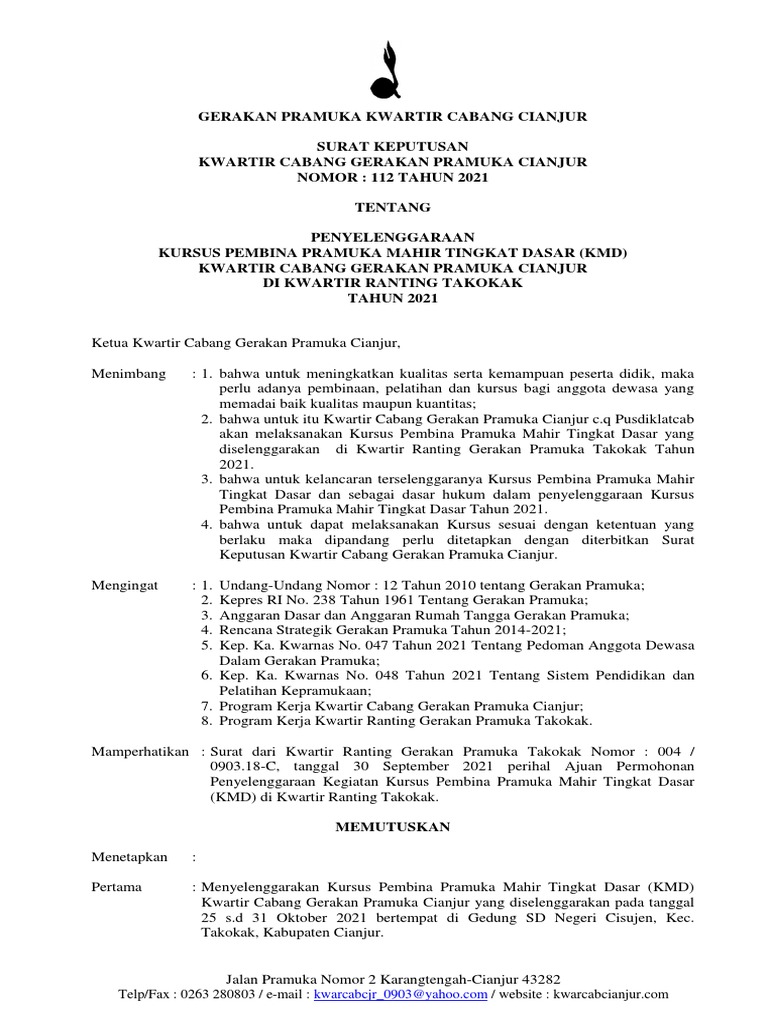 GERAKAN PRAMUKA KWARTIR CABANG CIANJUR

SURAT KEPUTUSAN
KWARTIR CABANG GERAKAN PRAMUKA CIANJUR
NOMOR : 112 TAHUN 2021

TENTANG

PENYELENGGARAAN
KURSUS PEMBINA PRAMUKA MAHIR TINGKAT DASAR (KMD)
KWARTIR CABANG GERAKAN PRAMUKA CIANJUR
DI KWARTIR RANTING TAKOKAK
TAHUN 2021

Ketua Kwartir Cabang Gerakan Pramuka Cianjur,

Menimbang : 1. bahwa untuk meningkatkan kualitas serta kemampuan peserta didik, maka perlu adanya pembinaan, pelatihan dan kursus bagi anggota dewasa yang memadai baik kualitas maupun kuantitas;
2. bahwa untuk itu Kwartir Cabang Gerakan Pramuka Cianjur c.q Pusdiklatcab akan melaksanakan Kursus Pembina Pramuka Mahir Tingkat Dasar yang diselenggarakan di Kwartir Ranting Gerakan Pramuka Takokak Tahun 2021.
3. bahwa untuk kelancaran terselenggaranya Kursus Pembina Pramuka Mahir Tingkat Dasar dan sebagai dasar hukum dalam penyelenggaraan Kursus Pembina Pramuka Mahir Tingkat Dasar Tahun 2021.
4. bahwa untuk dapat melaksanakan Kursus sesuai dengan ketentuan yang berlaku maka dipandang perlu ditetapkan dengan diterbitkan Surat Keputusan Kwartir Cabang Gerakan Pramuka Cianjur.

Mengingat : 1. Undang-Undang Nomor : 12 Tahun 2010 tentang Gerakan Pramuka;
2. Kepres RI No. 238 Tahun 1961 Tentang Gerakan Pramuka;
3. Anggaran Dasar dan Anggaran Rumah Tangga Gerakan Pramuka;
4. Rencana Strategik Gerakan Pramuka Tahun 2014-2021;
5. Kep. Ka. Kwarnas No. 047 Tahun 2021 Tentang Pedoman Anggota Dewasa Dalam Gerakan Pramuka;
6. Kep. Ka. Kwarnas No. 048 Tahun 2021 Tentang Sistem Pendidikan dan Pelatihan Kepramukaan;
7. Program Kerja Kwartir Cabang Gerakan Pramuka Cianjur;
8. Program Kerja Kwartir Ranting Gerakan Pramuka Takokak.

Mamperhatikan : Surat dari Kwartir Ranting Gerakan Pramuka Takokak Nomor : 004 / 0903.18-C, tanggal 30 September 2021 perihal Ajuan Permohonan Penyelenggaraan Kegiatan Kursus Pembina Pramuka Mahir Tingkat Dasar (KMD) di Kwartir Ranting Takokak.

MEMUTUSKAN

Menetapkan :

Pertama : Menyelenggarakan Kursus Pembina Pramuka Mahir Tingkat Dasar (KMD) Kwartir Cabang Gerakan Pramuka Cianjur yang diselenggarakan pada tanggal 25 s.d 31 Oktober 2021 bertempat di Gedung SD Negeri Cisujen, Kec. Takokak, Kabupaten Cianjur.

Jalan Pramuka Nomor 2 Karangtengah-Cianjur 43282
Telp/Fax : 0263 280803 / e-mail : kwarcabcjr_0903@yahoo.com / website : kwarcabcianjur.com